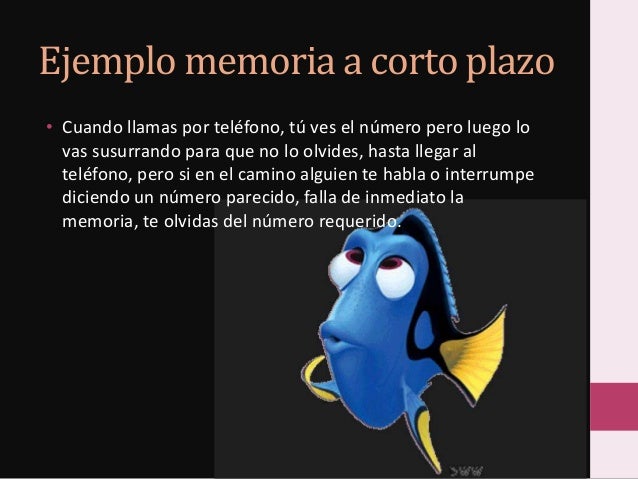 Ejemplo memoria a corto plazo

• Cuando llamas por teléfono, tú ves el número pero luego lo vas susurrando para que no lo olvides, hasta llegar al teléfono, pero si en el camino alguien te habla o interrumpe diciendo un número parecido, falla de inmediato la memoria, te olvidas del número requerido.